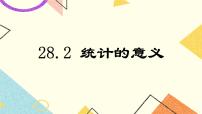 28.2 统计的意义